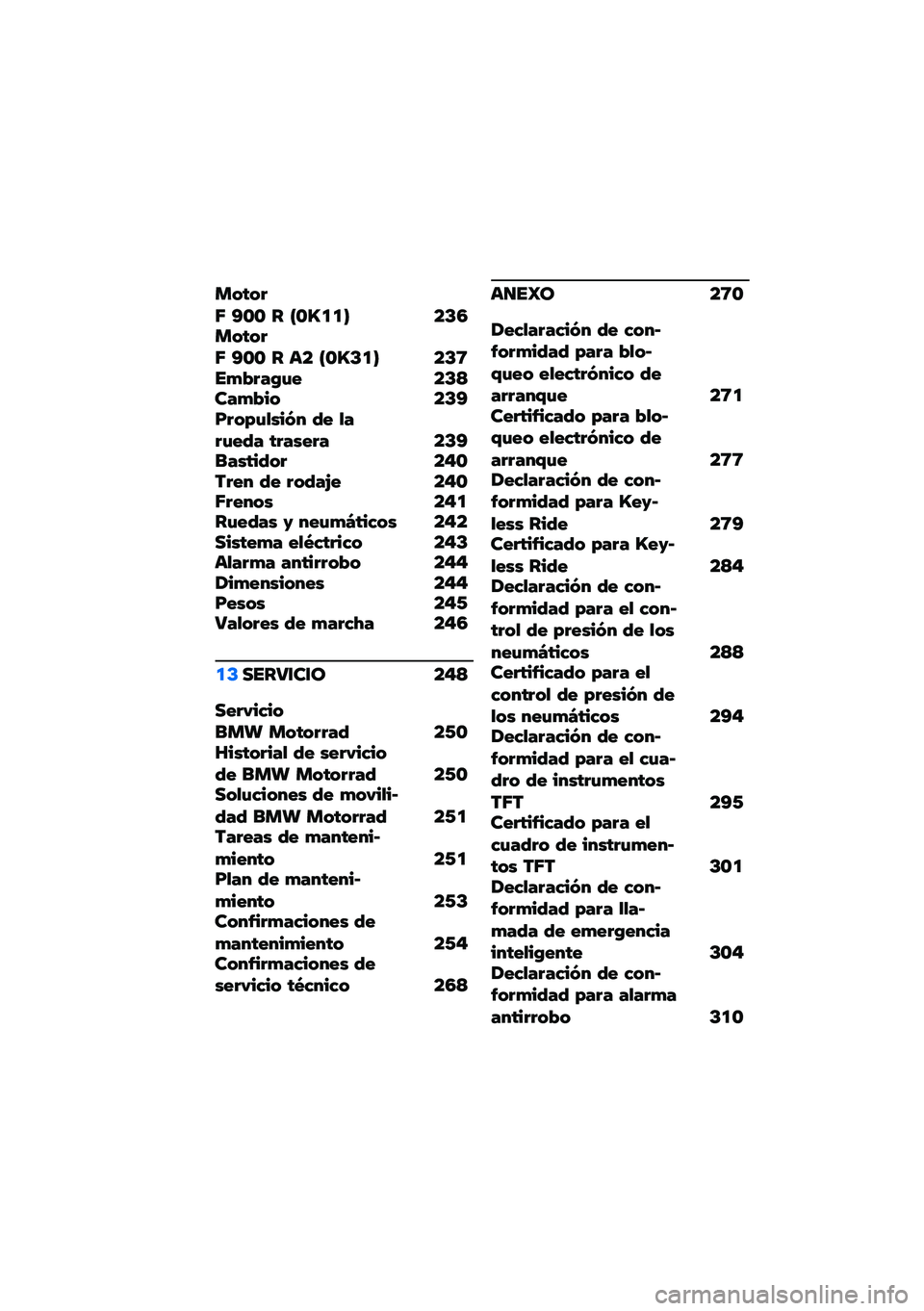 Motor F 900 R (0K11) 236
Motor F 900 R A2 (0K31) 237
Embrague 238
Cambio 239
Propulsión de la rueda trasera 239
Bastidor 240
Tren de rodaje 240
Frenos 241
Ruedas y neumáticos 242
Sistema eléctrico 243
Alarma antirrobo 244
Dimensiones 244
Pesos 245
Valores de marcha 246

13 SERVICIO 248

Servicio BMW Motorrad 250
Historial de servicio de BMW Motorrad 250
Soluciones de movilidad BMW Motorrad 251
Tareas de mantenimiento 251
Plan de mantenimiento 253
Confirmaciones de mantenimiento 254
Confirmaciones de servicio técnico 268

ANEXO 270

Declaración de conformidad para bloqueo electrónico de arranque 271
Certificado para bloqueo electrónico de arranque 277
Declaración de conformidad para Keyless Ride 279
Certificado para Keyless Ride 284
Declaración de conformidad para el control de presión de los neumáticos 288
Certificado para el control de presión de los neumáticos 294
Declaración de conformidad para el cuadro de instrumentos TFT 295
Certificado para el cuadro de instrumentos TFT 301
Declaración de conformidad para llamada de emergencia inteligente 304
Declaración de conformidad para alarma antirrobo 310

carmanualsonline.info